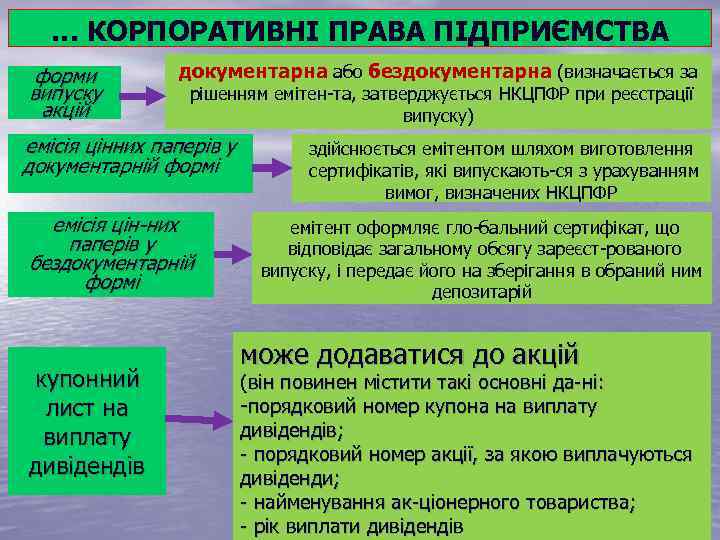 … КОРПОРАТИВНІ ПРАВА ПІДПРИЄМСТВА

форми випуску акцій

документарна або бездокументарна (визначається за рішенням емітен-та, затверджується НКЦПФР при реєстрації випуску)

емісія цінних паперів у документарній формі

здійснюється емітентом шляхом виготовлення сертифікатів, які випускають-ся з урахуванням вимог, визначених НКЦПФР

емісія цін-них паперів у бездокументарній формі

емітент оформляє гло-бальний сертифікат, що відповідає загальному обсягу зареєст-рованого випуску, і передає його на зберігання в обраний ним депозитарій

купонний лист на виплату дивідендів

може додаватися до акцій
(він повинен містити такі основні да-ні:
-порядковий номер купона на виплату дивідендів;
- порядковий номер акції, за якою виплачуються дивіденди;
- найменування ак-ціонерного товариства;
- рік виплати дивідендів